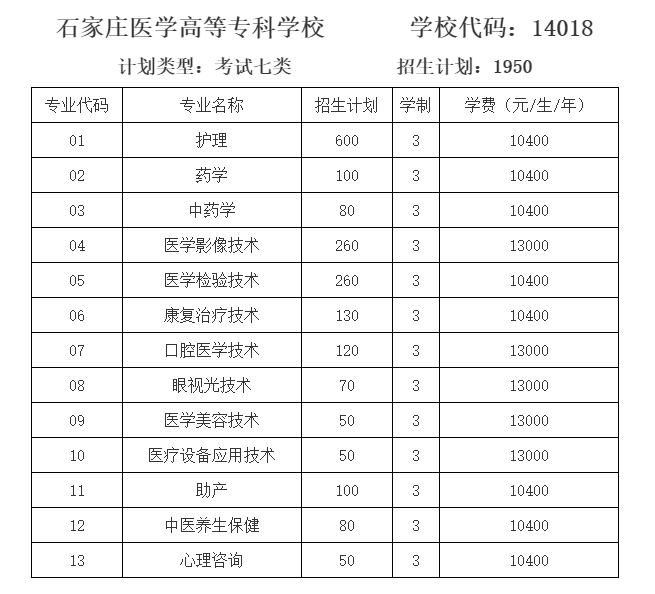 石家庄医学高等专科学校　　学校代码：14018

计划类型：考试七类　　招生计划：1950

| 专业代码 | 专业名称 | 招生计划 | 学制 | 学费（元/生/年） |
|---|---|---|---|---|
| 01 | 护理 | 600 | 3 | 10400 |
| 02 | 药学 | 100 | 3 | 10400 |
| 03 | 中药学 | 80 | 3 | 10400 |
| 04 | 医学影像技术 | 260 | 3 | 13000 |
| 05 | 医学检验技术 | 260 | 3 | 10400 |
| 06 | 康复治疗技术 | 130 | 3 | 10400 |
| 07 | 口腔医学技术 | 120 | 3 | 13000 |
| 08 | 眼视光技术 | 70 | 3 | 13000 |
| 09 | 医学美容技术 | 50 | 3 | 13000 |
| 10 | 医疗设备应用技术 | 50 | 3 | 13000 |
| 11 | 助产 | 100 | 3 | 10400 |
| 12 | 中医养生保健 | 80 | 3 | 10400 |
| 13 | 心理咨询 | 50 | 3 | 10400 |